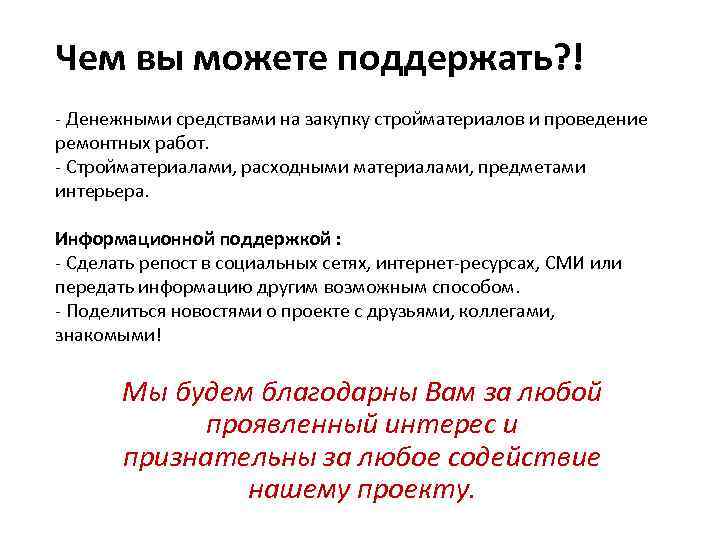 Чем вы можете поддержать?!

- Денежными средствами на закупку стройматериалов и проведение ремонтных работ.
- Стройматериалами, расходными материалами, предметами интерьера.

Информационной поддержкой :
- Сделать репост в социальных сетях, интернет-ресурсах, СМИ или передать информацию другим возможным способом.
- Поделиться новостями о проекте с друзьями, коллегами, знакомыми!

Мы будем благодарны Вам за любой проявленный интерес и признательны за любое содействие нашему проекту.